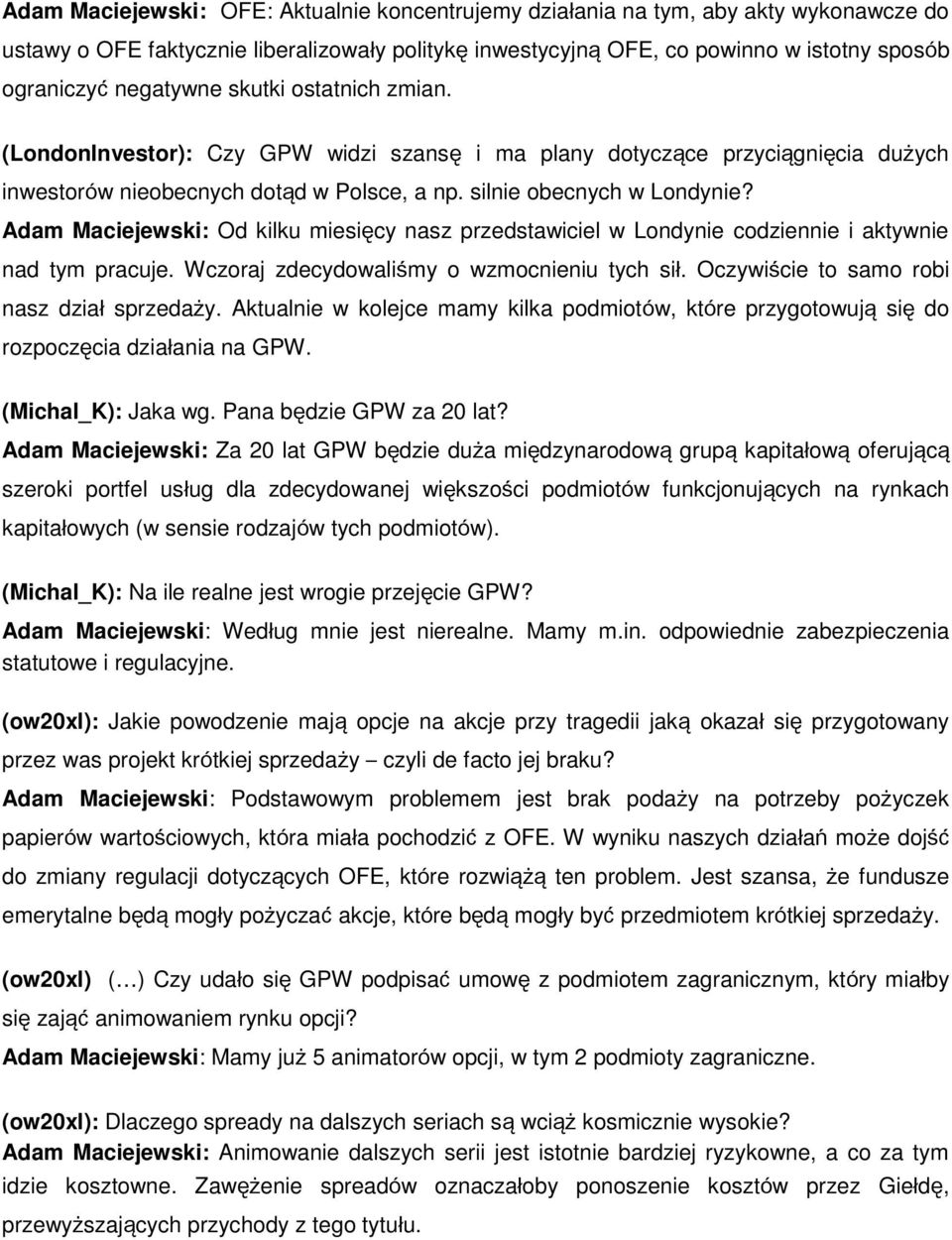 Adam Maciejewski: OFE: Aktualnie koncentrujemy działania na tym, aby akty wykonawcze do ustawy o OFE faktycznie liberalizowały politykę inwestycyjną OFE, co powinno w istotny sposób ograniczyć negatywne skutki ostatnich zmian.

(LondonInvestor): Czy GPW widzi szansę i ma plany dotyczące przyciągnięcia dużych inwestorów nieobecnych dotąd w Polsce, a np. silnie obecnych w Londynie?
Adam Maciejewski: Od kilku miesięcy nasz przedstawiciel w Londynie codziennie i aktywnie nad tym pracuje. Wczoraj zdecydowaliśmy o wzmocnieniu tych sił. Oczywiście to samo robi nasz dział sprzedaży. Aktualnie w kolejce mamy kilka podmiotów, które przygotowują się do rozpoczęcia działania na GPW.

(Michal_K): Jaka wg. Pana będzie GPW za 20 lat?
Adam Maciejewski: Za 20 lat GPW będzie duża międzynarodową grupą kapitałową oferującą szeroki portfel usług dla zdecydowanej większości podmiotów funkcjonujących na rynkach kapitałowych (w sensie rodzajów tych podmiotów).

(Michal_K): Na ile realne jest wrogie przejęcie GPW?
Adam Maciejewski: Według mnie jest nierealne. Mamy m.in. odpowiednie zabezpieczenia statutowe i regulacyjne.

(ow20xl): Jakie powodzenie mają opcje na akcje przy tragedii jaką okazał się przygotowany przez was projekt krótkiej sprzedaży – czyli de facto jej braku?
Adam Maciejewski: Podstawowym problemem jest brak podaży na potrzeby pożyczek papierów wartościowych, która miała pochodzić z OFE. W wyniku naszych działań może dojść do zmiany regulacji dotyczących OFE, które rozwiążą ten problem. Jest szansa, że fundusze emerytalne będą mogły pożyczać akcje, które będą mogły być przedmiotem krótkiej sprzedaży.

(ow20xl) (…) Czy udało się GPW podpisać umowę z podmiotem zagranicznym, który miałby się zająć animowaniem rynku opcji?
Adam Maciejewski: Mamy już 5 animatorów opcji, w tym 2 podmioty zagraniczne.

(ow20xl): Dlaczego spready na dalszych seriach są wciąż kosmicznie wysokie?
Adam Maciejewski: Animowanie dalszych serii jest istotnie bardziej ryzykowne, a co za tym idzie kosztowne. Zawężenie spreadów oznaczałoby ponoszenie kosztów przez Giełdę, przewyższających przychody z tego tytułu.